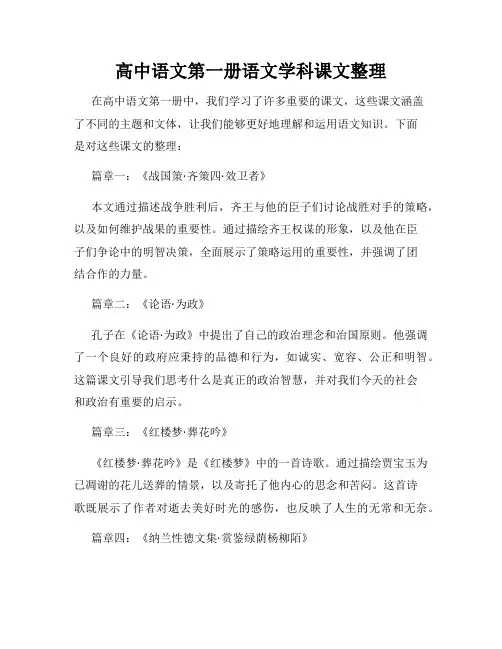 高中语文第一册语文学科课文整理

在高中语文第一册中，我们学习了许多重要的课文，这些课文涵盖了不同的主题和文体，让我们能够更好地理解和运用语文知识。下面是对这些课文的整理：

篇章一：《战国策·齐策四·效卫者》

本文通过描述战争胜利后，齐王与他的臣子们讨论战胜对手的策略，以及如何维护战果的重要性。通过描绘齐王权谋的形象，以及他在臣子们争论中的明智决策，全面展示了策略运用的重要性，并强调了团结合作的力量。

篇章二：《论语·为政》

孔子在《论语·为政》中提出了自己的政治理念和治国原则。他强调了一个良好的政府应秉持的品德和行为，如诚实、宽容、公正和明智。这篇课文引导我们思考什么是真正的政治智慧，并对我们今天的社会和政治有重要的启示。

篇章三：《红楼梦·葬花吟》

《红楼梦·葬花吟》是《红楼梦》中的一首诗歌。通过描绘贾宝玉为已凋谢的花儿送葬的情景，以及寄托了他内心的思念和苦闷。这首诗歌既展示了作者对逝去美好时光的感伤，也反映了人生的无常和无奈。

篇章四：《纳兰性德文集·赏鉴绿荫杨柳陌》